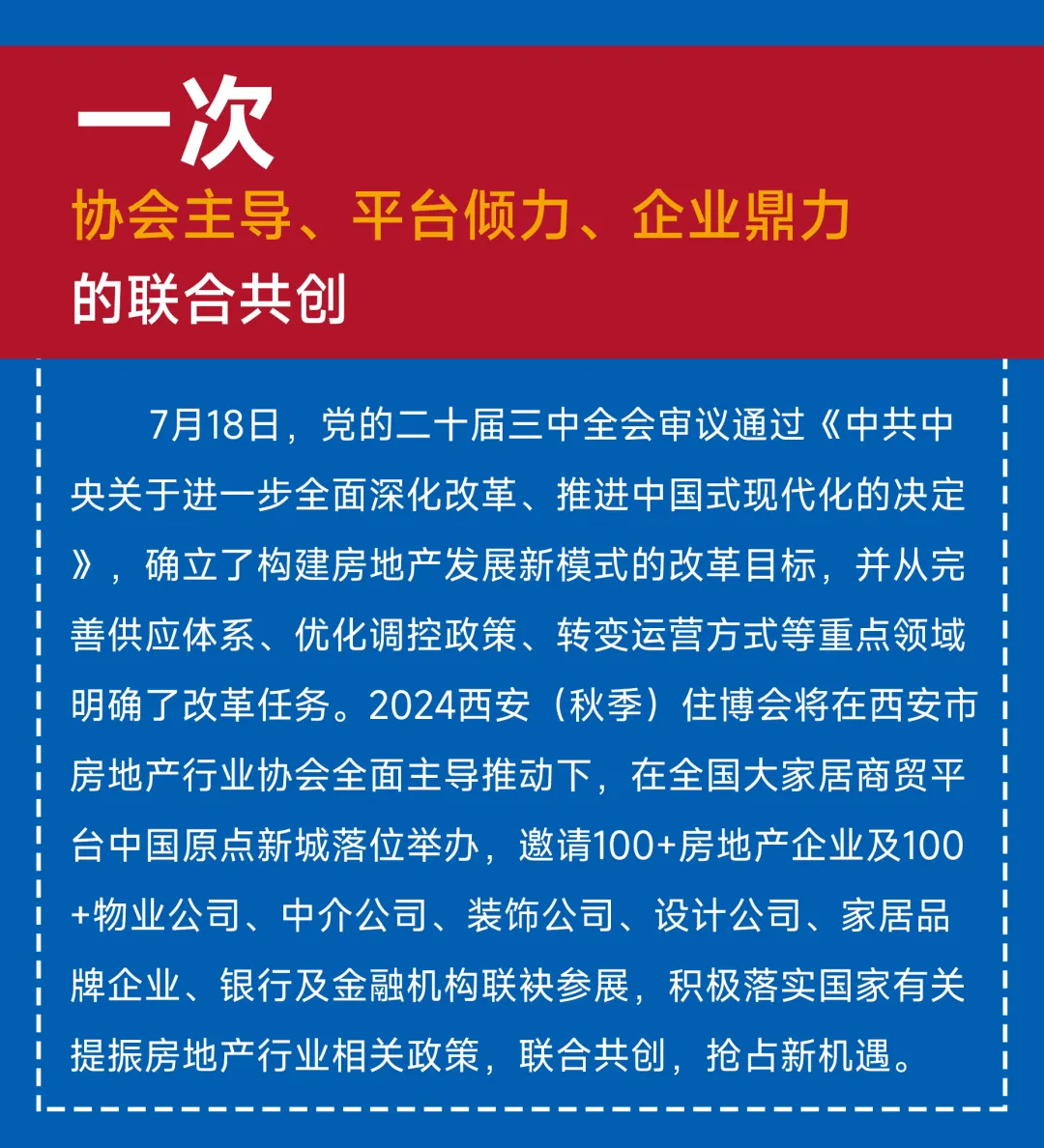 一次

协会主导、平台倾力、企业鼎力

的联合共创

7月18日，党的二十届三中全会审议通过《中共中央关于进一步全面深化改革、推进中国式现代化的决定》，确立了构建房地产发展新模式的改革目标，并从完善供应体系、优化调控政策、转变运营方式等重点领域明确了改革任务。2024西安（秋季）住博会将在西安市房地产行业协会全面主导推动下，在全国大家居商贸平台中国原点新城落位举办，邀请100+房地产企业及100+物业公司、中介公司、装饰公司、设计公司、家居品牌企业、银行及金融机构联袂参展，积极落实国家有关提振房地产行业相关政策，联合共创，抢占新机遇。